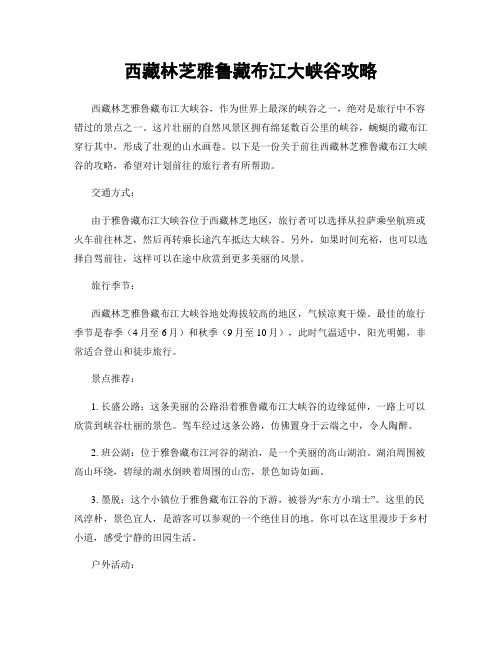 西藏林芝雅鲁藏布江大峡谷攻略

西藏林芝雅鲁藏布江大峡谷，作为世界上最深的峡谷之一，绝对是旅行中不容错过的景点之一。这片壮丽的自然风景区拥有绵延数百公里的峡谷，蜿蜒的藏布江穿行其中，形成了壮观的山水画卷。以下是一份关于前往西藏林芝雅鲁藏布江大峡谷的攻略，希望对计划前往的旅行者有所帮助。

交通方式：

由于雅鲁藏布江大峡谷位于西藏林芝地区，旅行者可以选择从拉萨乘坐航班或火车前往林芝，然后再转乘长途汽车抵达大峡谷。另外，如果时间充裕，也可以选择自驾前往，这样可以在途中欣赏到更多美丽的风景。

旅行季节：

西藏林芝雅鲁藏布江大峡谷地处海拔较高的地区，气候凉爽干燥。最佳的旅行季节是春季（4月至6月）和秋季（9月至10月），此时气温适中，阳光明媚，非常适合登山和徒步旅行。

景点推荐：

1. 长盛公路：这条美丽的公路沿着雅鲁藏布江大峡谷的边缘延伸，一路上可以欣赏到峡谷壮丽的景色。驾车经过这条公路，仿佛置身于云端之中，令人陶醉。

2. 班公湖：位于雅鲁藏布江河谷的湖泊，是一个美丽的高山湖泊。湖泊周围被高山环绕，碧绿的湖水倒映着周围的山峦，景色如诗如画。

3. 墨脱：这个小镇位于雅鲁藏布江谷的下游，被誉为“东方小瑞士”。这里的民风淳朴，景色宜人，是游客可以参观的一个绝佳目的地。你可以在这里漫步于乡村小道，感受宁静的田园生活。

户外活动：